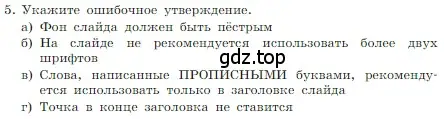 5. Укажите ошибочное утверждение.
а) Фон слайда должен быть пёстрым
б) На слайде не рекомендуется использовать более двух шрифтов
gdz.top
в) Слова, написанные ПРОПИСНЫМИ буквами, рекомендуется использовать только в заголовке слайда
г) Точка в конце заголовка не ставится